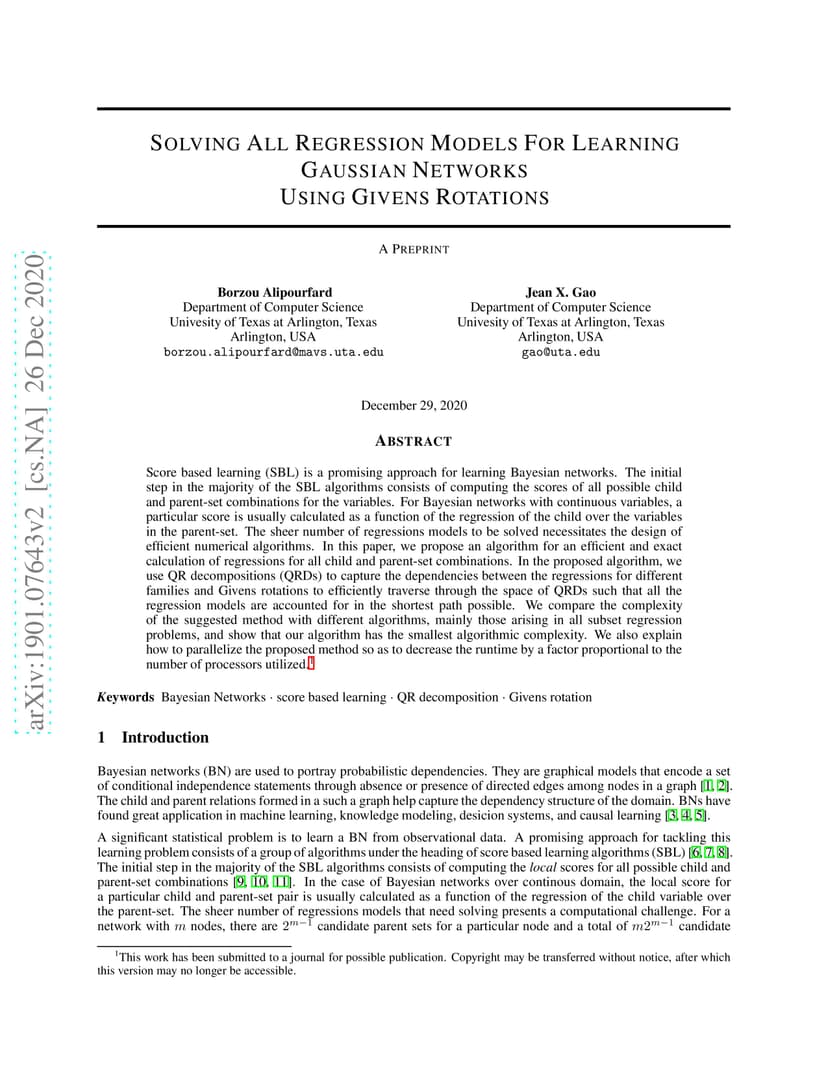 arXiv:1901.07643v2 [cs.NA] 26 Dec 2020

SOLVING ALL REGRESSION MODELS FOR LEARNING GAUSSIAN NETWORKS USING GIVENS ROTATIONS

A PREPRINT

Borzou Alipourfard
Department of Computer Science
Univesity of Texas at Arlington, Texas
Arlington, USA
borzou.alipourfard@mavs.uta.edu

Jean X. Gao
Department of Computer Science
Univesity of Texas at Arlington, Texas
Arlington, USA
gao@uta.edu

December 29, 2020

ABSTRACT

Score based learning (SBL) is a promising approach for learning Bayesian networks. The initial step in the majority of the SBL algorithms consists of computing the scores of all possible child and parent-set combinations for the variables. For Bayesian networks with continuous variables, a particular score is usually calculated as a function of the regression of the child over the variables in the parent-set. The sheer number of regressions models to be solved necessitates the design of efficient numerical algorithms. In this paper, we propose an algorithm for an efficient and exact calculation of regressions for all child and parent-set combinations. In the proposed algorithm, we use QR decompositions (QRDs) to capture the dependencies between the regressions for different families and Givens rotations to efficiently traverse through the space of QRDs such that all the regression models are accounted for in the shortest path possible. We compare the complexity of the suggested method with different algorithms, mainly those arising in all subset regression problems, and show that our algorithm has the smallest algorithmic complexity. We also explain how to parallelize the proposed method so as to decrease the runtime by a factor proportional to the number of processors utilized.$^1$

Keywords Bayesian Networks · score based learning · QR decomposition · Givens rotation

1 Introduction

Bayesian networks (BN) are used to portray probabilistic dependencies. They are graphical models that encode a set of conditional independence statements through absence or presence of directed edges among nodes in a graph [1, 2]. The child and parent relations formed in a such a graph help capture the dependency structure of the domain. BNs have found great application in machine learning, knowledge modeling, desicion systems, and causal learning [3, 4, 5].

A significant statistical problem is to learn a BN from observational data. A promising approach for tackling this learning problem consists of a group of algorithms under the heading of score based learning algorithms (SBL) [6, 7, 8]. The initial step in the majority of the SBL algorithms consists of computing the local scores for all possible child and parent-set combinations [9, 10, 11]. In the case of Bayesian networks over continous domain, the local score for a particular child and parent-set pair is usually calculated as a function of the regression of the child variable over the parent-set. The sheer number of regressions models that need solving presents a computational challenge. For a network with $m$ nodes, there are $2^{m-1}$ candidate parent sets for a particular node and a total of $m2^{m-1}$ candidate

$^1$This work has been submitted to a journal for possible publication. Copyright may be transferred without notice, after which this version may no longer be accessible.